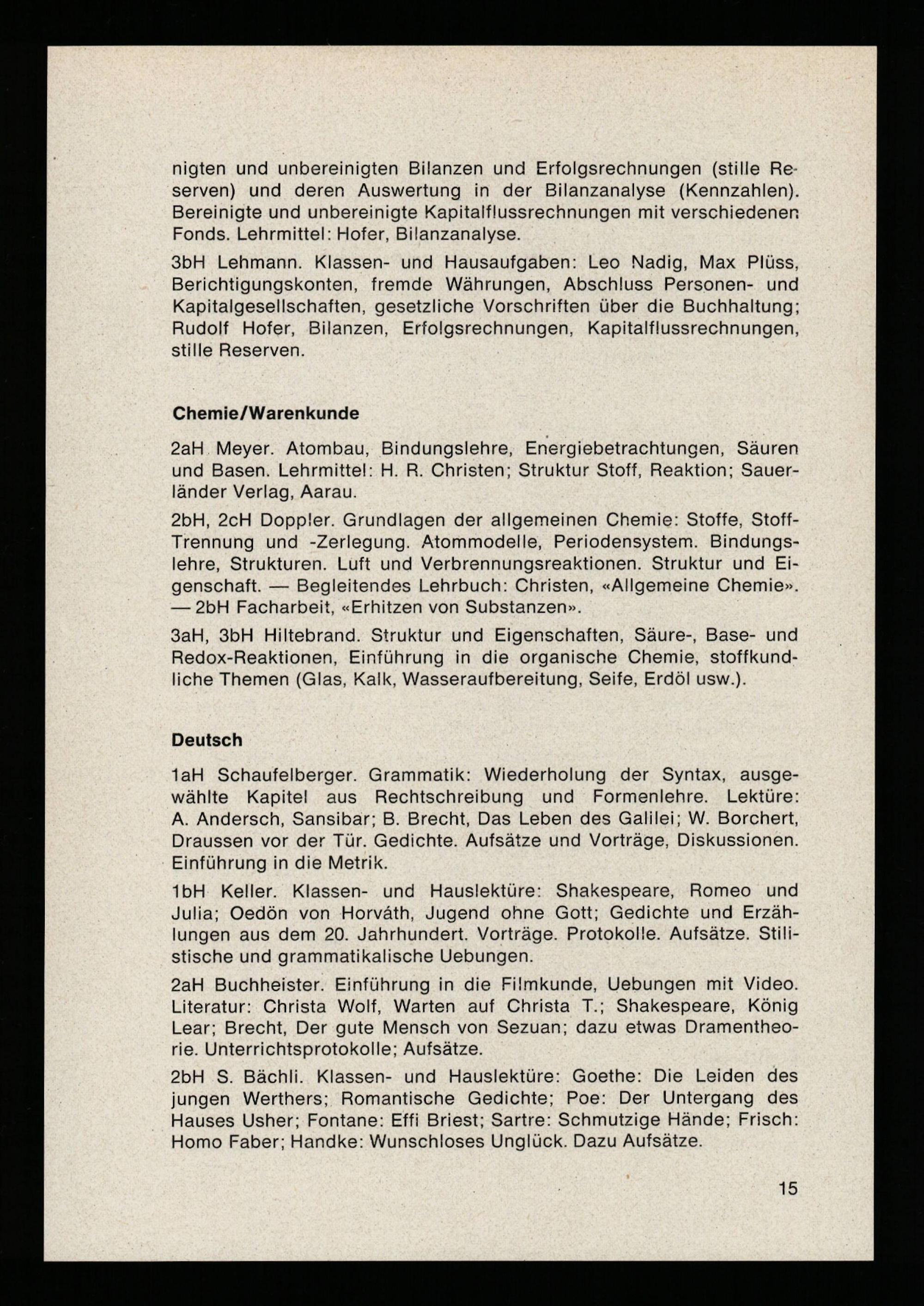 nigten und unbereinigten Bilanzen und Erfolgsrechnungen (stille Reserven) und deren Auswertung in der Bilanzanalyse (Kennzahlen). Bereinigte und unbereinigte Kapitalflussrechnungen mit verschiedenen Fonds. Lehrmittel: Hofer, Bilanzanalyse.

3bH Lehmann. Klassen- und Hausaufgaben: Leo Nadig, Max Plüss, Berichtigungskonten, fremde Währungen, Abschluss Personen- und Kapitalgesellschaften, gesetzliche Vorschriften über die Buchhaltung; Rudolf Hofer, Bilanzen, Erfolgsrechnungen, Kapitalflussrechnungen, stille Reserven.

Chemie/Warenkunde

2aH Meyer. Atombau, Bindungslehre, Energiebetrachtungen, Säuren und Basen. Lehrmittel: H. R. Christen; Struktur Stoff, Reaktion; Sauerländer Verlag, Aarau.

2bH, 2cH Doppler. Grundlagen der allgemeinen Chemie: Stoffe, Stoff-Trennung und -Zerlegung. Atommodelle, Periodensystem. Bindungslehre, Strukturen. Luft und Verbrennungsreaktionen. Struktur und Eigenschaft. — Begleitendes Lehrbuch: Christen, «Allgemeine Chemie». — 2bH Facharbeit, «Erhitzen von Substanzen».

3aH, 3bH Hiltebrand. Struktur und Eigenschaften, Säure-, Base- und Redox-Reaktionen, Einführung in die organische Chemie, stoffkundliche Themen (Glas, Kalk, Wasseraufbereitung, Seife, Erdöl usw.).

Deutsch

1aH Schaufelberger. Grammatik: Wiederholung der Syntax, ausgewählte Kapitel aus Rechtschreibung und Formenlehre. Lektüre: A. Andersch, Sansibar; B. Brecht, Das Leben des Galilei; W. Borchert, Draussen vor der Tür. Gedichte. Aufsätze und Vorträge, Diskussionen. Einführung in die Metrik.

1bH Keller. Klassen- und Hauslektüre: Shakespeare, Romeo und Julia; Oedön von Horváth, Jugend ohne Gott; Gedichte und Erzählungen aus dem 20. Jahrhundert. Vorträge. Protokolle. Aufsätze. Stilistische und grammatikalische Uebungen.

2aH Buchheister. Einführung in die Filmkunde, Uebungen mit Video. Literatur: Christa Wolf, Warten auf Christa T.; Shakespeare, König Lear; Brecht, Der gute Mensch von Sezuan; dazu etwas Dramentheorie. Unterrichtsprotokolle; Aufsätze.

2bH S. Bächli. Klassen- und Hauslektüre: Goethe: Die Leiden des jungen Werthers; Romantische Gedichte; Poe: Der Untergang des Hauses Usher; Fontane: Effi Briest; Sartre: Schmutzige Hände; Frisch: Homo Faber; Handke: Wunschloses Unglück. Dazu Aufsätze.

15